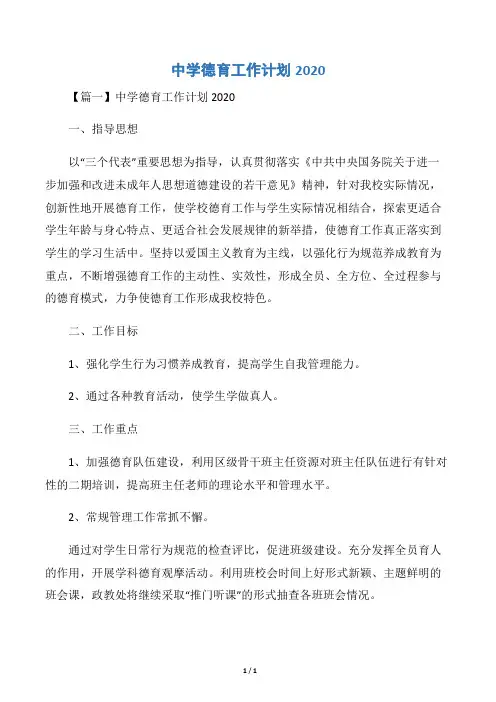 中学德育工作计划 2020

【篇一】中学德育工作计划 2020

一、指导思想

以“三个代表”重要思想为指导，认真贯彻落实《中共中央国务院关于进一步加强和改进未成年人思想道德建设的若干意见》精神，针对我校实际情况，创新性地开展德育工作，使学校德育工作与学生实际情况相结合，探索更适合学生年龄与身心特点、更适合社会发展规律的新举措，使德育工作真正落实到学生的学习生活中。坚持以爱国主义教育为主线，以强化行为规范养成教育为重点，不断增强德育工作的主动性、实效性，形成全员、全方位、全过程参与的德育模式，力争使德育工作形成我校特色。

二、工作目标

1、强化学生行为习惯养成教育，提高学生自我管理能力。

2、通过各种教育活动，使学生学做真人。

三、工作重点

1、加强德育队伍建设，利用区级骨干班主任资源对班主任队伍进行有针对性的二期培训，提高班主任老师的理论水平和管理水平。

2、常规管理工作常抓不懈。

通过对学生日常行为规范的检查评比，促进班级建设。充分发挥全员育人的作用，开展学科德育观摩活动。利用班校会时间上好形式新颖、主题鲜明的班会课，政教处将继续采取“推门听课”的形式抽查各班班会情况。

1 / 1